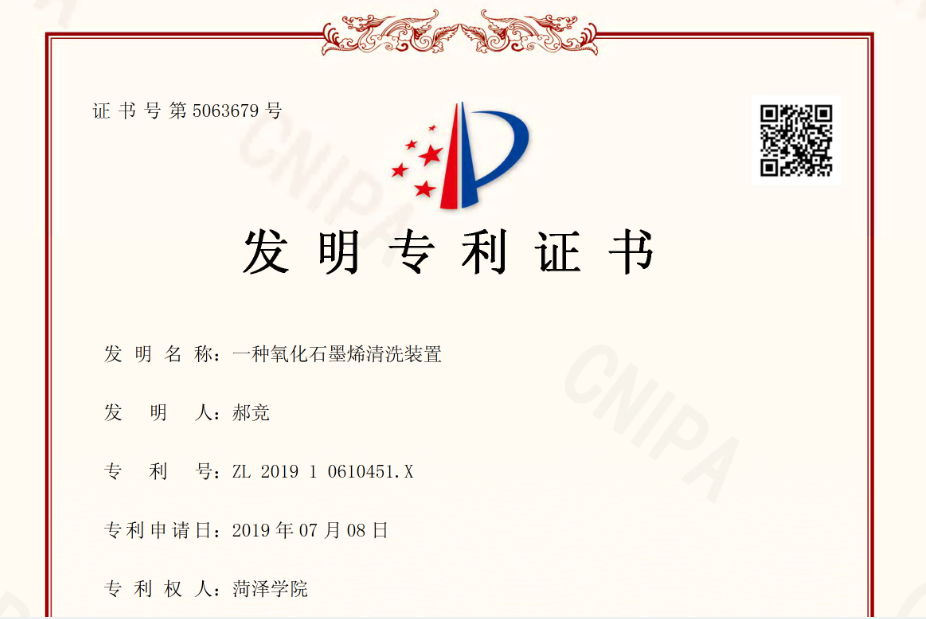 证书号第5063679号

发明专利证书

发明名称：一种氧化石墨烯清洗装置

发明人：郝竞

专利号：ZL 2019 1 0610451.X

专利申请日：2019年07月08日

专利权人：菏泽学院

CNIPA